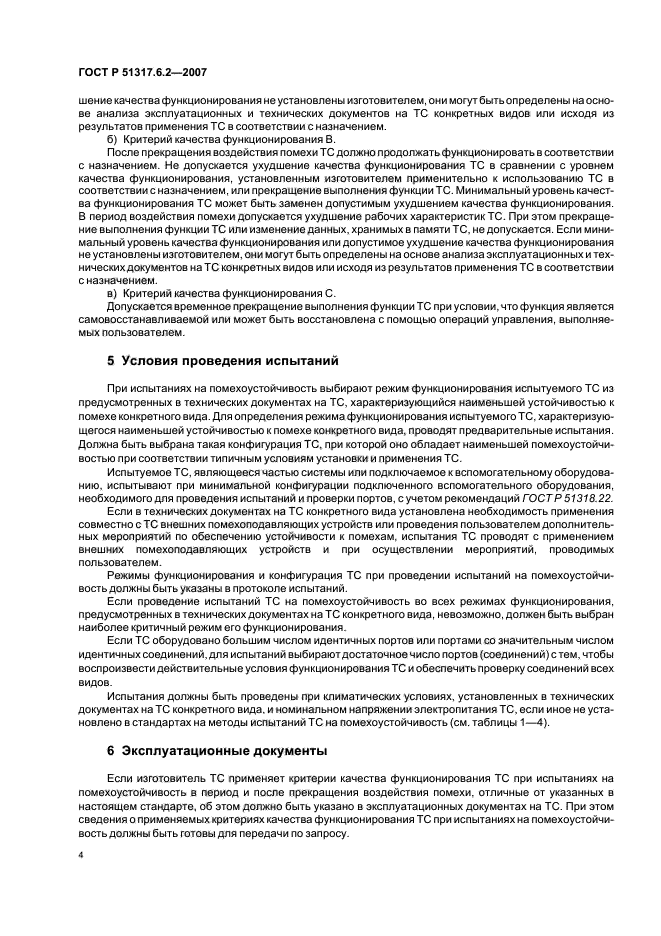 ГОСТ Р 51317.6.2—2007

шение качества функционирования не установлены изготовителем, они могут быть определены на основе анализа эксплуатационных и технических документов на ТС конкретных видов или исходя из результатов применения ТС в соответствии с назначением.

б) Критерий качества функционирования В.

После прекращения воздействия помехи ТС должно продолжать функционировать в соответствии с назначением. Не допускается ухудшение качества функционирования ТС в сравнении с уровнем качества функционирования, установленным изготовителем применительно к использованию ТС в соответствии с назначением, или прекращение выполнения функции ТС. Минимальный уровень качества функционирования ТС может быть заменен допустимым ухудшением качества функционирования. В период воздействия помехи допускается ухудшение рабочих характеристик ТС. При этом прекращение выполнения функции ТС или изменение данных, хранимых в памяти ТС, не допускается. Если минимальный уровень качества функционирования или допустимое ухудшение качества функционирования не установлены изготовителем, они могут быть определены на основе анализа эксплуатационных и технических документов на ТС конкретных видов или исходя из результатов применения ТС в соответствии с назначением.

в) Критерий качества функционирования С.

Допускается временное прекращение выполнения функции ТС при условии, что функция является самовосстанавливаемой или может быть восстановлена с помощью операций управления, выполняемых пользователем.

5 Условия проведения испытаний

При испытаниях на помехоустойчивость выбирают режим функционирования испытуемого ТС из предусмотренных в технических документах на ТС, характеризующийся наименьшей устойчивостью к помехе конкретного вида. Для определения режима функционирования испытуемого ТС, характеризующегося наименьшей устойчивостью к помехе конкретного вида, проводят предварительные испытания. Должна быть выбрана такая конфигурация ТС, при которой оно обладает наименьшей помехоустойчивостью при соответствии типичным условиям установки и применения ТС.

Испытуемое ТС, являющееся частью системы или подключаемое к вспомогательному оборудованию, испытывают при минимальной конфигурации подключенного вспомогательного оборудования, необходимого для проведения испытаний и проверки портов, с учетом рекомендаций ГОСТ Р 51318.22.

Если в технических документах на ТС конкретного вида установлена необходимость применения совместно с ТС внешних помехоподавляющих устройств или проведения пользователем дополнительных мероприятий по обеспечению устойчивости к помехам, испытания ТС проводят с применением внешних помехоподавляющих устройств и при осуществлении мероприятий, проводимых пользователем.

Режимы функционирования и конфигурация ТС при проведении испытаний на помехоустойчивость должны быть указаны в протоколе испытаний.

Если проведение испытаний ТС на помехоустойчивость во всех режимах функционирования, предусмотренных в технических документах на ТС конкретного вида, невозможно, должен быть выбран наиболее критичный режим его функционирования.

Если ТС оборудовано большим числом идентичных портов или портами со значительным числом идентичных соединений, для испытаний выбирают достаточное число портов (соединений) с тем, чтобы воспроизвести действительные условия функционирования ТС и обеспечить проверку соединений всех видов.

Испытания должны быть проведены при климатических условиях, установленных в технических документах на ТС конкретного вида, и номинальном напряжении электропитания ТС, если иное не установлено в стандартах на методы испытаний ТС на помехоустойчивость (см. таблицы 1—4).

6 Эксплуатационные документы

Если изготовитель ТС применяет критерии качества функционирования ТС при испытаниях на помехоустойчивость в период и после прекращения воздействия помехи, отличные от указанных в настоящем стандарте, об этом должно быть указано в эксплуатационных документах на ТС. При этом сведения о применяемых критериях качества функционирования ТС при испытаниях на помехоустойчивость должны быть готовы для передачи по запросу.

4